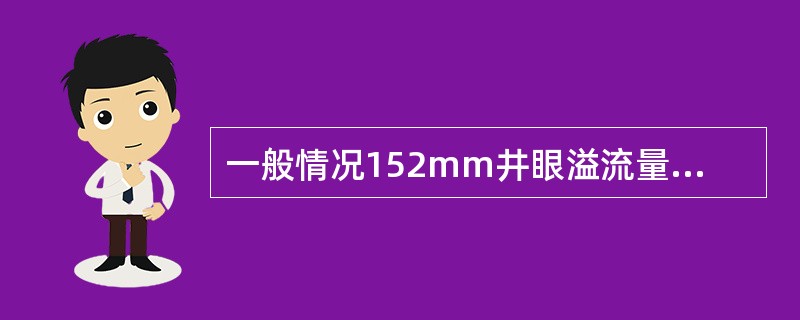 一般情况152mm井眼溢流量...